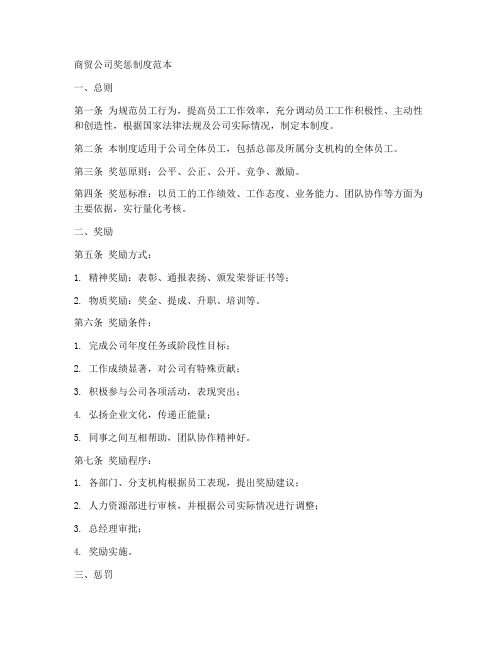 商贸公司奖惩制度范本

一、总则

第一条 为规范员工行为，提高员工工作效率，充分调动员工工作积极性、主动性和创造性，根据国家法律法规及公司实际情况，制定本制度。

第二条 本制度适用于公司全体员工，包括总部及所属分支机构的全体员工。

第三条 奖惩原则：公平、公正、公开、竞争、激励。

第四条 奖惩标准：以员工的工作绩效、工作态度、业务能力、团队协作等方面为主要依据，实行量化考核。

二、奖励

第五条 奖励方式：

1. 精神奖励：表彰、通报表扬、颁发荣誉证书等；

2. 物质奖励：奖金、提成、升职、培训等。

第六条 奖励条件：

1. 完成公司年度任务或阶段性目标；

2. 工作成绩显著，对公司有特殊贡献；

3. 积极参与公司各项活动，表现突出；

4. 弘扬企业文化，传递正能量；

5. 同事之间互相帮助，团队协作精神好。

第七条 奖励程序：

1. 各部门、分支机构根据员工表现，提出奖励建议；

2. 人力资源部进行审核，并根据公司实际情况进行调整；

3. 总经理审批；

4. 奖励实施。

三、惩罚